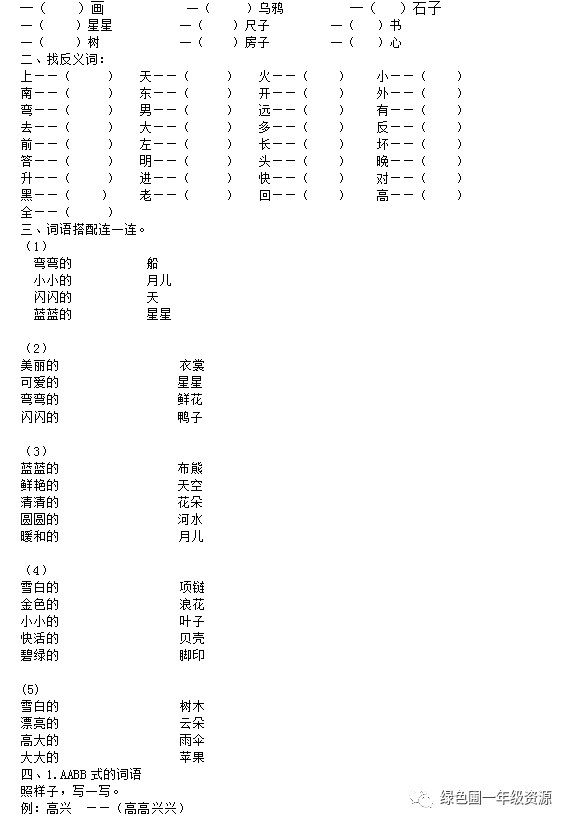 一（　　）画　　　　一（　　）乌鸦　　　　一（　）石子
一（　　）星星　　　一（　）尺子　　　　一（　）书
一（　　）树　　　　一（　）房子　　　　一（　）心

二、找反义词：

上——（　　）　天——（　　）　火——（　　）　小——（　　）
南——（　　）　东——（　　）　开——（　　）　外——（　　）
弯——（　　）　男——（　　）　远——（　　）　有——（　　）
去——（　　）　大——（　　）　多——（　　）　反——（　　）
前——（　　）　左——（　　）　长——（　　）　坏——（　　）
答——（　　）　明——（　　）　头——（　　）　晚——（　　）
升——（　　）　进——（　　）　快——（　　）　对——（　　）
黑——（　　）　老——（　　）　回——（　　）　高——（　　）
全——（　　）

三、词语搭配连一连。

（1）
弯弯的　　　船
小小的　　　月儿
闪闪的　　　天
蓝蓝的　　　星星

（2）
美丽的　　　衣裳
可爱的　　　星星
弯弯的　　　鲜花
闪闪的　　　鸭子

（3）
蓝蓝的　　　布熊
鲜艳的　　　天空
清清的　　　花朵
圆圆的　　　河水
暖和的　　　月儿

（4）
雪白的　　　项链
金色的　　　浪花
小小的　　　叶子
快活的　　　贝壳
碧绿的　　　脚印

(5)
雪白的　　　树木
漂亮的　　　云朵
高大的　　　雨伞
大大的　　　苹果

四、1.AABB 式的词语
照样子，写一写。
例：高兴　——（高高兴兴）

绿色圃一年级资源